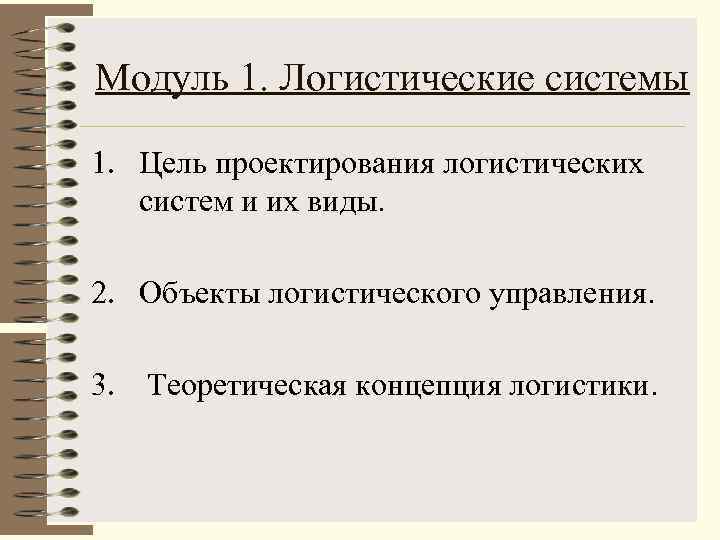 Модуль 1. Логистические системы

1. Цель проектирования логистических систем и их виды.

2. Объекты логистического управления.

3. Теоретическая концепция логистики.